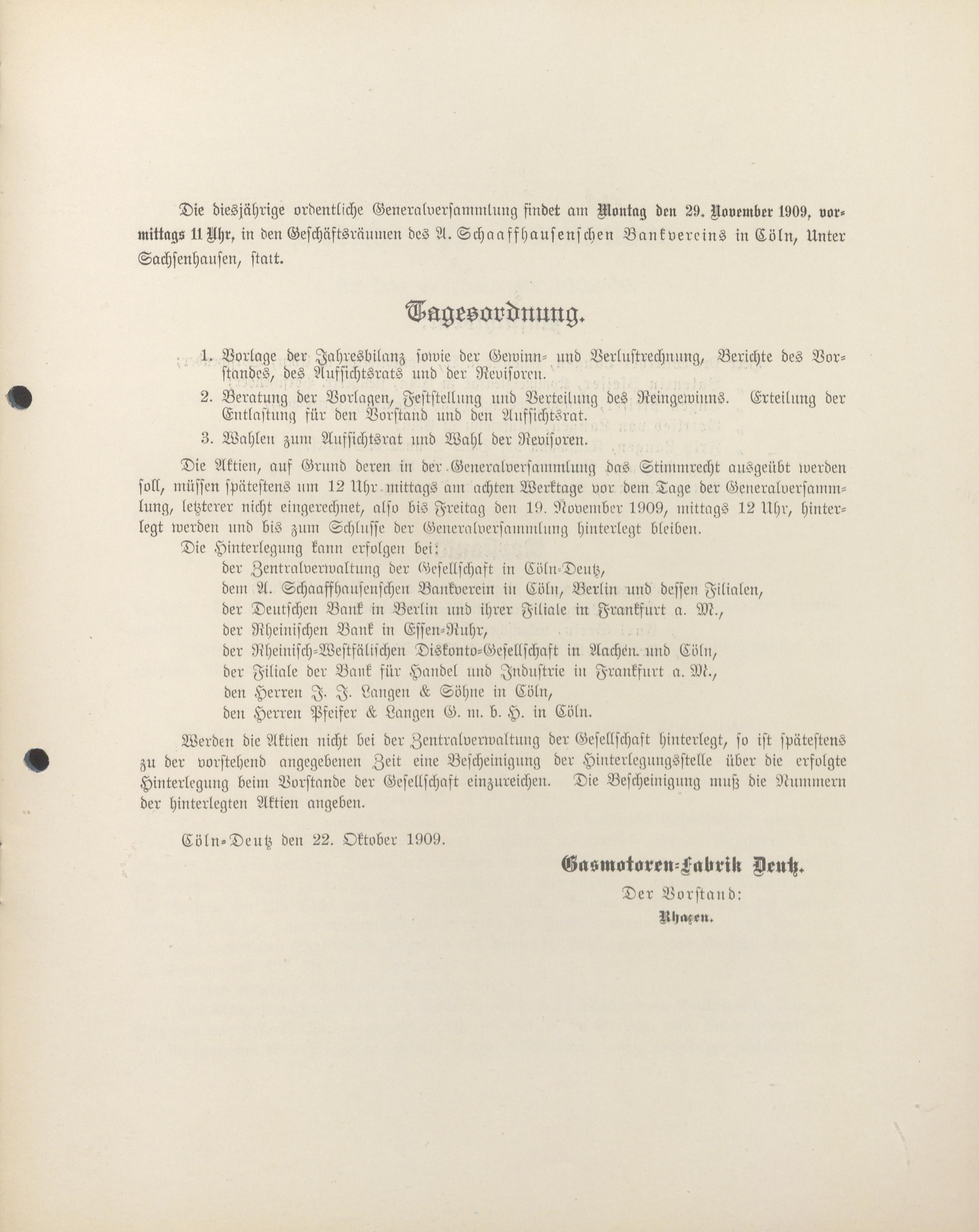 Die diesjährige ordentliche Generalversammlung findet am Montag den 29. November 1909, vormittags 11 Uhr, in den Geschäftsräumen des A. Schaaffhausenschen Bankvereins in Cöln, Unter Sachsenhausen, statt.

Tagesordnung.

1. Vorlage der Jahresbilanz sowie der Gewinn- und Verlustrechnung, Berichte des Vorstandes, des Aufsichtsrats und der Revisoren.

2. Beratung der Vorlagen, Feststellung und Verteilung des Reingewinns. Erteilung der Entlastung für den Vorstand und den Aufsichtsrat.

3. Wahlen zum Aufsichtsrat und Wahl der Revisoren.

Die Aktien, auf Grund deren in der Generalversammlung das Stimmrecht ausgeübt werden soll, müssen spätestens um 12 Uhr mittags am achten Werktage vor dem Tage der Generalversammlung, letzterer nicht eingerechnet, also bis Freitag den 19. November 1909, mittags 12 Uhr, hinterlegt werden und bis zum Schlusse der Generalversammlung hinterlegt bleiben.

Die Hinterlegung kann erfolgen bei:
der Zentralverwaltung der Gesellschaft in Cöln-Deutz,
dem A. Schaaffhausenschen Bankverein in Cöln, Berlin und dessen Filialen,
der Deutschen Bank in Berlin und ihrer Filiale in Frankfurt a. M.,
der Rheinischen Bank in Essen-Ruhr,
der Rheinisch-Westfälischen Diskonto-Gesellschaft in Aachen und Cöln,
der Filiale der Bank für Handel und Industrie in Frankfurt a. M.,
den Herren J. J. Langen & Söhne in Cöln,
den Herren Pfeifer & Langen G. m. b. H. in Cöln.

Werden die Aktien nicht bei der Zentralverwaltung der Gesellschaft hinterlegt, so ist spätestens zu der vorstehend angegebenen Zeit eine Bescheinigung der Hinterlegungsstelle über die erfolgte Hinterlegung beim Vorstande der Gesellschaft einzureichen. Die Bescheinigung muß die Nummern der hinterlegten Aktien angeben.

Cöln-Deutz den 22. Oktober 1909.

Gasmotoren-Fabrik Deutz.
Der Vorstand:
Rhazen.